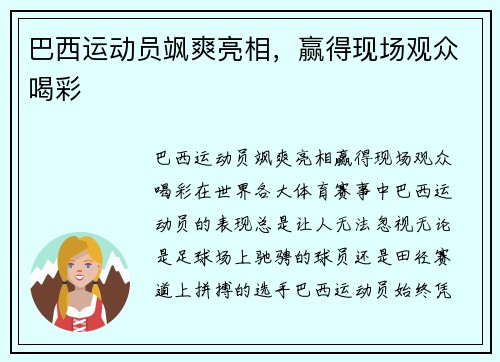 巴西运动员飒爽亮相，赢得现场观众喝彩

巴西运动员飒爽亮相赢得现场观众喝彩在世界各大体育赛事中巴西运动员的表现总是让人无法忽视无论是足球场上驰骋的球员还是田径赛道上拼搏的选手巴西运动员始终凭